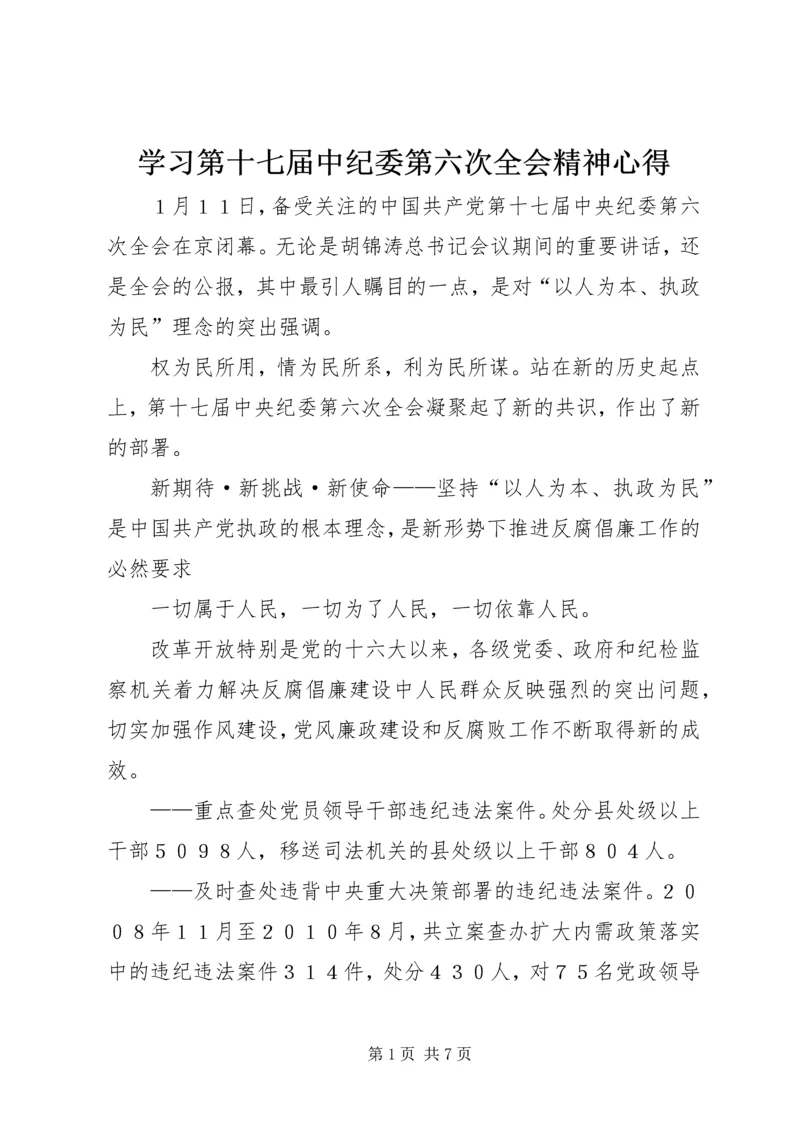 学习第十七届中纪委第六次全会精神心得

１月１１日，备受关注的中国共产党第十七届中央纪委第六次全会在京闭幕。无论是胡锦涛总书记会议期间的重要讲话，还是全会的公报，其中最引人瞩目的一点，是对“以人为本、执政为民”理念的突出强调。

权为民所用，情为民所系，利为民所谋。站在新的历史起点上，第十七届中央纪委第六次全会凝聚起了新的共识，作出了新的部署。

新期待·新挑战·新使命——坚持“以人为本、执政为民”是中国共产党执政的根本理念，是新形势下推进反腐倡廉工作的必然要求

一切属于人民，一切为了人民，一切依靠人民。

改革开放特别是党的十六大以来，各级党委、政府和纪检监察机关着力解决反腐倡廉建设中人民群众反映强烈的突出问题，切实加强作风建设，党风廉政建设和反腐败工作不断取得新的成效。

——重点查处党员领导干部违纪违法案件。处分县处级以上干部５０９８人，移送司法机关的县处级以上干部８０４人。

——及时查处违背中央重大决策部署的违纪违法案件。２００８年１１月至２０１０年８月，共立案查办扩大内需政策落实中的违纪违法案件３１４件，处分４３０人，对７５名党政领导

第1页 共7页